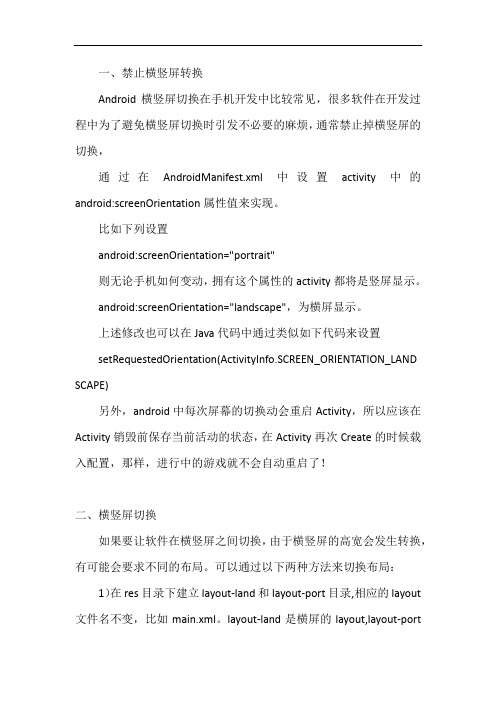 一、禁止横竖屏转换

Android 横竖屏切换在手机开发中比较常见，很多软件在开发过程中为了避免横竖屏切换时引发不必要的麻烦，通常禁止掉横竖屏的切换，

通过在 AndroidManifest.xml 中设置 activity 中的 android:screenOrientation 属性值来实现。

比如下列设置

android:screenOrientation="portrait"

则无论手机如何变动，拥有这个属性的 activity 都将是竖屏显示。

android:screenOrientation="landscape"，为横屏显示。

上述修改也可以在 Java 代码中通过类似如下代码来设置

setRequestedOrientation(ActivityInfo.SCREEN_ORIENTATION_LANDSCAPE)

另外，android 中每次屏幕的切换动会重启 Activity，所以应该在 Activity 销毁前保存当前活动的状态，在 Activity 再次 Create 的时候载入配置，那样，进行中的游戏就不会自动重启了！

二、横竖屏切换

如果要让软件在横竖屏之间切换，由于横竖屏的高宽会发生转换，有可能会要求不同的布局。可以通过以下两种方法来切换布局：

1)在 res 目录下建立 layout-land 和 layout-port 目录,相应的 layout 文件名不变，比如 main.xml。layout-land 是横屏的 layout,layout-port